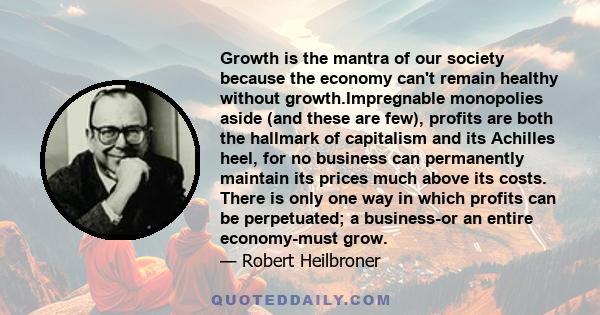 Growth is the mantra of our society because the economy can't remain healthy without growth.Impregnable monopolies aside (and these are few), profits are both the hallmark of capitalism and its Achilles heel, for no business can permanently maintain its prices much above its costs. There is only one way in which profits can be perpetuated; a business-or an entire economy-must grow.

— Robert Heilbroner

QUOTEDDAILY.COM